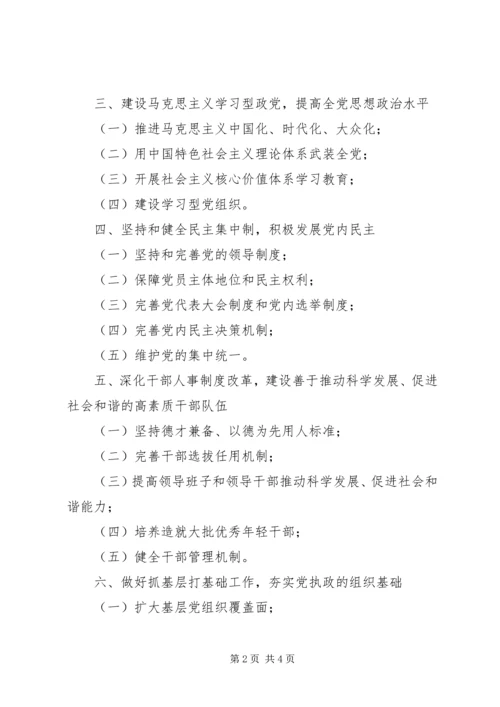 三、建设马克思主义学习型政党，提高全党思想政治水平

（一）推进马克思主义中国化、时代化、大众化；

（二）用中国特色社会主义理论体系武装全党；

（三）开展社会主义核心价值体系学习教育；

（四）建设学习型党组织。

四、坚持和健全民主集中制，积极发展党内民主

（一）坚持和完善党的领导制度；

（二）保障党员主体地位和民主权利；

（三）完善党代表大会制度和党内选举制度；

（四）完善党内民主决策机制；

（五）维护党的集中统一。

五、深化干部人事制度改革，建设善于推动科学发展、促进社会和谐的高素质干部队伍

（一）坚持德才兼备、以德为先用人标准；

（二）完善干部选拔任用机制；

（三）提高领导班子和领导干部推动科学发展、促进社会和谐能力；

（四）培养造就大批优秀年轻干部；

（五）健全干部管理机制。

六、做好抓基层打基础工作，夯实党执政的组织基础

（一）扩大基层党组织覆盖面；

第2页 共4页